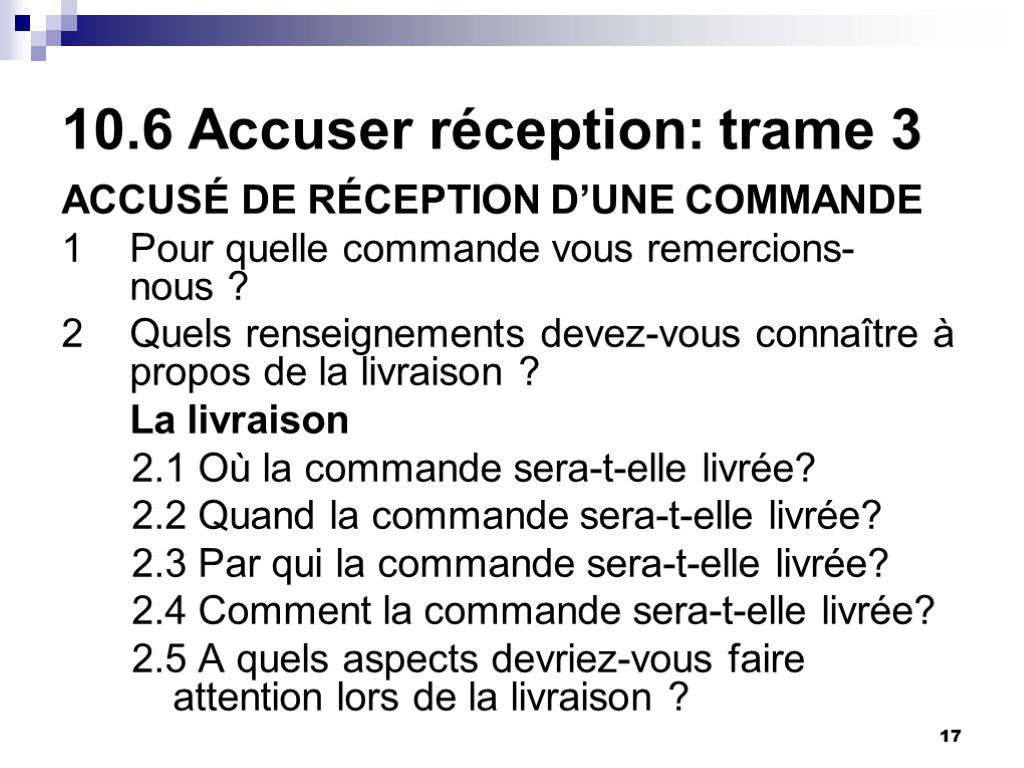 10.6 Accuser réception: trame 3

ACCUSÉ DE RÉCEPTION D’UNE COMMANDE

1 Pour quelle commande vous remercions-nous ?

2 Quels renseignements devez-vous connaître à propos de la livraison ?

La livraison

2.1 Où la commande sera-t-elle livrée?

2.2 Quand la commande sera-t-elle livrée?

2.3 Par qui la commande sera-t-elle livrée?

2.4 Comment la commande sera-t-elle livrée?

2.5 A quels aspects devriez-vous faire attention lors de la livraison ?

17